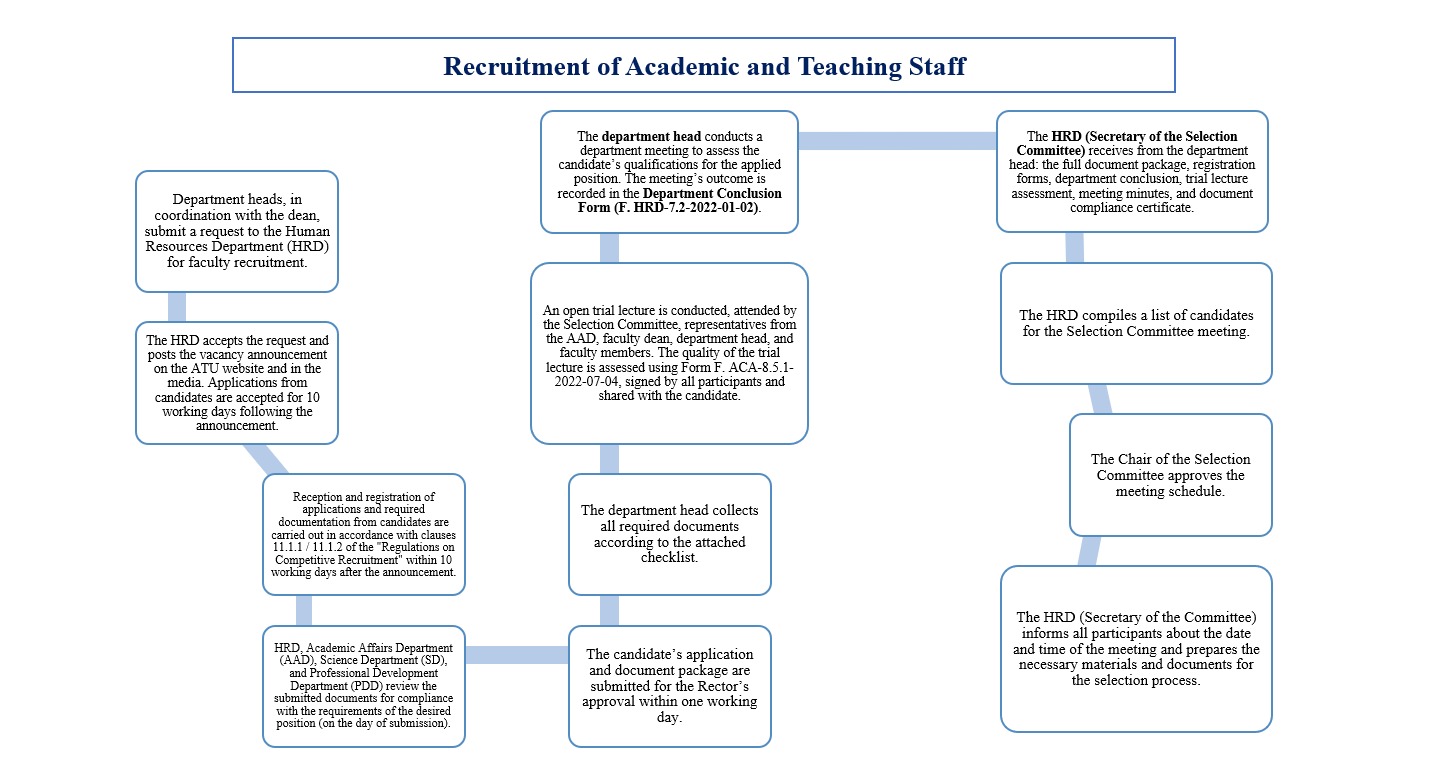 Recruitment of Academic and Teaching Staff

Department heads, in coordination with the dean, submit a request to the Human Resources Department (HRD) for faculty recruitment.

The HRD accepts the request and posts the vacancy announcement on the ATU website and in the media. Applications from candidates are accepted for 10 working days following the announcement.

Reception and registration of applications and required documentation from candidates are carried out in accordance with clauses 11.1.1 / 11.1.2 of the "Regulations on Competitive Recruitment" within 10 working days after the announcement.

HRD, Academic Affairs Department (AAD), Science Department (SD), and Professional Development Department (PDD) review the submitted documents for compliance with the requirements of the desired position (on the day of submission).

The candidate's application and document package are submitted for the Rector's approval within one working day.

The department head collects all required documents according to the attached checklist.

An open trial lecture is conducted, attended by the Selection Committee, representatives from the AAD, faculty dean, department head, and faculty members. The quality of the trial lecture is assessed using Form F. ACA-8.5.1-2022-07-04, signed by all participants and shared with the candidate.

The department head conducts a department meeting to assess the candidate's qualifications for the applied position. The meeting's outcome is recorded in the Department Conclusion Form (F. HRD-7.2-2022-01-02).

The HRD (Secretary of the Selection Committee) receives from the department head: the full document package, registration forms, department conclusion, trial lecture assessment, meeting minutes, and document compliance certificate.

The HRD compiles a list of candidates for the Selection Committee meeting.

The Chair of the Selection Committee approves the meeting schedule.

The HRD (Secretary of the Committee) informs all participants about the date and time of the meeting and prepares the necessary materials and documents for the selection process.